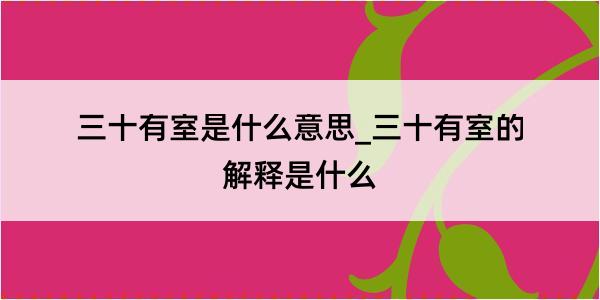 三十有室是什么意思_三十有室的解释是什么